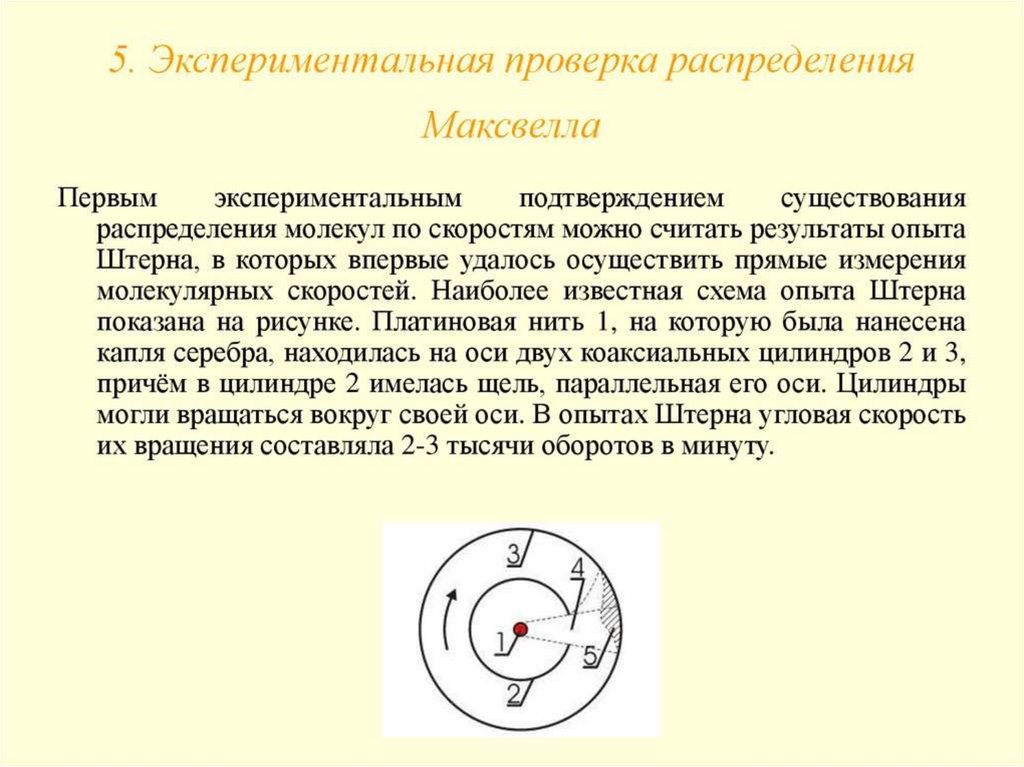 5. Экспериментальная проверка распределения Максвелла

Первым экспериментальным подтверждением существования распределения молекул по скоростям можно считать результаты опыта Штерна, в которых впервые удалось осуществить прямые измерения молекулярных скоростей. Наиболее известная схема опыта Штерна показана на рисунке. Платиновая нить 1, на которую была нанесена капля серебра, находилась на оси двух коаксиальных цилиндров 2 и 3, причём в цилиндре 2 имелась щель, параллельная его оси. Цилиндры могли вращаться вокруг своей оси. В опытах Штерна угловая скорость их вращения составляла 2-3 тысячи оборотов в минуту.

3
4
1
5
2